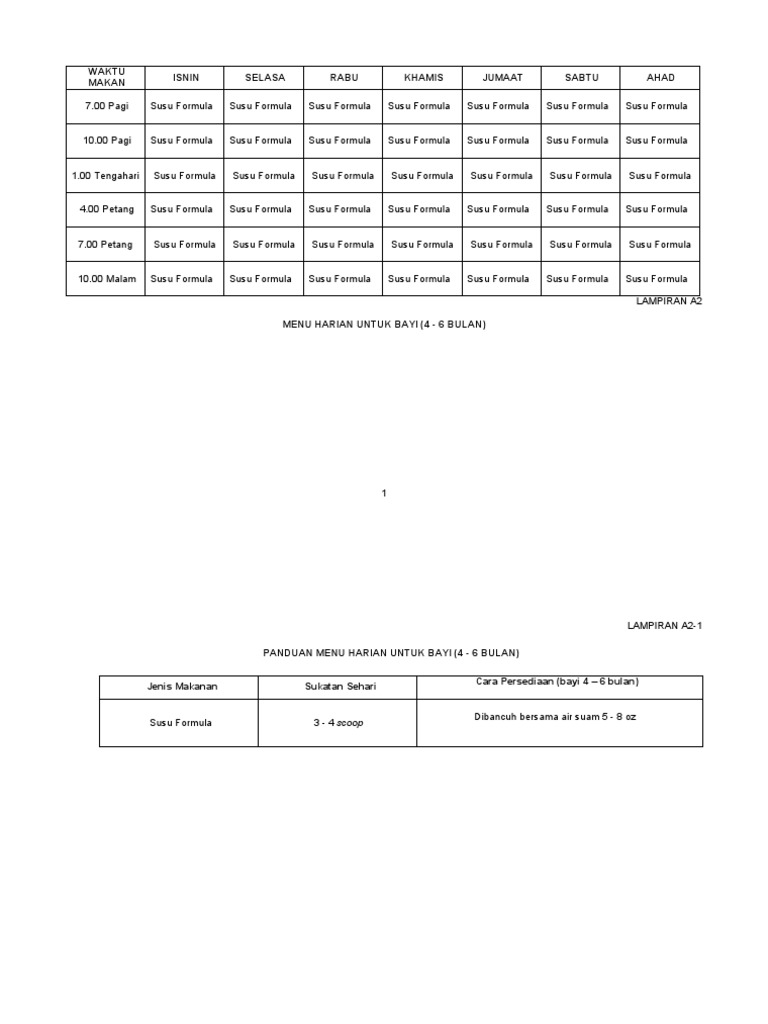 | WAKTU MAKAN | ISNIN | SELASA | RABU | KHAMIS | JUMAAT | SABTU | AHAD |
|---|---|---|---|---|---|---|---|
| 7.00 Pagi | Susu Formula | Susu Formula | Susu Formula | Susu Formula | Susu Formula | Susu Formula | Susu Formula |
| 10.00 Pagi | Susu Formula | Susu Formula | Susu Formula | Susu Formula | Susu Formula | Susu Formula | Susu Formula |
| 1.00 Tengahari | Susu Formula | Susu Formula | Susu Formula | Susu Formula | Susu Formula | Susu Formula | Susu Formula |
| 4.00 Petang | Susu Formula | Susu Formula | Susu Formula | Susu Formula | Susu Formula | Susu Formula | Susu Formula |
| 7.00 Petang | Susu Formula | Susu Formula | Susu Formula | Susu Formula | Susu Formula | Susu Formula | Susu Formula |
| 10.00 Malam | Susu Formula | Susu Formula | Susu Formula | Susu Formula | Susu Formula | Susu Formula | Susu Formula |

LAMPIRAN A2

MENU HARIAN UNTUK BAYI (4 - 6 BULAN)

1

LAMPIRAN A2-1

PANDUAN MENU HARIAN UNTUK BAYI (4 - 6 BULAN)

| Jenis Makanan | Sukatan Sehari | Cara Persediaan (bayi 4 – 6 bulan) |
|---|---|---|
| Susu Formula | 3 - 4 scoop | Dibancuh bersama air suam 5 - 8 oz |